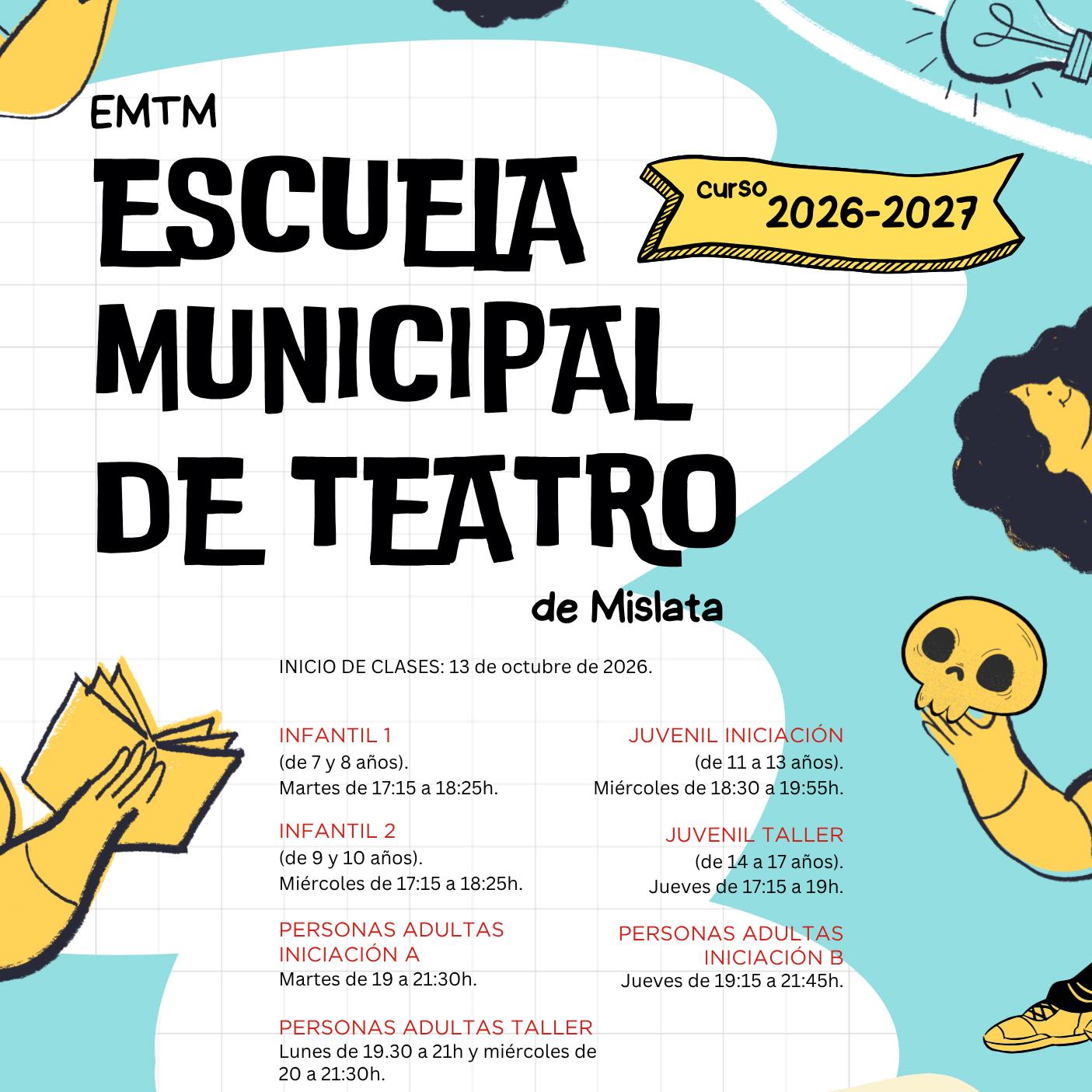 EMTM

ESCUELA MUNICIPAL DE TEATRO

curso 2026-2027

de Mislata

INICIO DE CLASES: 13 de octubre de 2026.

INFANTIL 1
(de 7 y 8 años).
Martes de 17:15 a 18:25h.

INFANTIL 2
(de 9 y 10 años).
Miércoles de 17:15 a 18:25h.

PERSONAS ADULTAS INICIACIÓN A
Martes de 19 a 21:30h.

PERSONAS ADULTAS TALLER
Lunes de 19.30 a 21h y miércoles de 20 a 21:30h.

JUVENIL INICIACIÓN
(de 11 a 13 años).
Miércoles de 18:30 a 19:55h.

JUVENIL TALLER
(de 14 a 17 años).
Jueves de 17:15 a 19h.

PERSONAS ADULTAS INICIACIÓN B
Jueves de 19:15 a 21:45h.